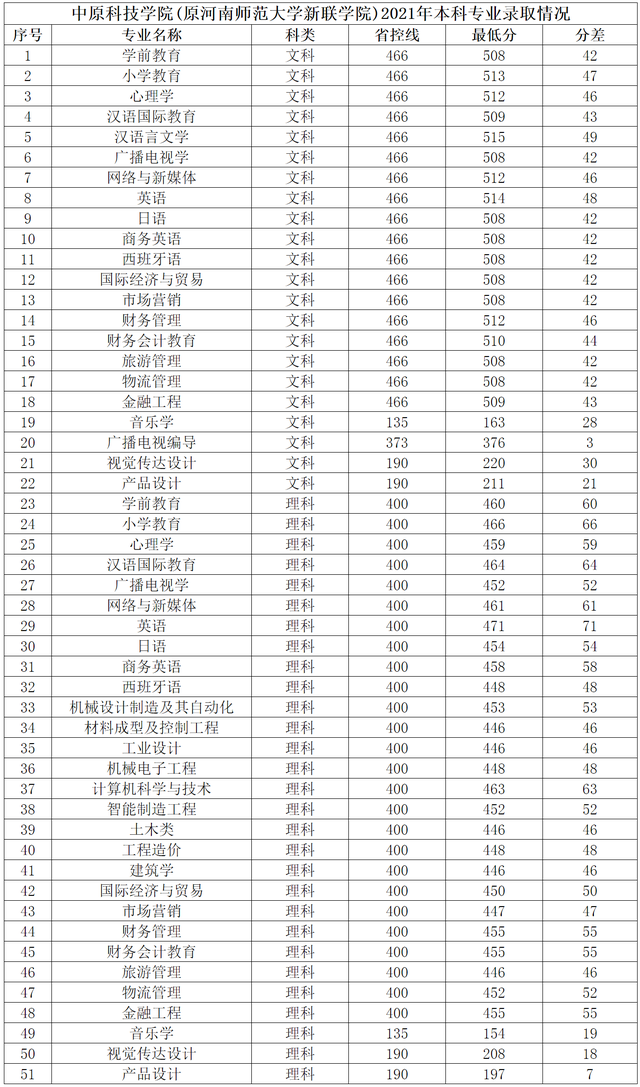 中原科技学院(原河南师范大学新联学院)2021年本科专业录取情况

| 序号 | 专业名称 | 科类 | 省控线 | 最低分 | 分差 |
|---|---|---|---|---|---|
| 1 | 学前教育 | 文科 | 466 | 508 | 42 |
| 2 | 小学教育 | 文科 | 466 | 513 | 47 |
| 3 | 心理学 | 文科 | 466 | 512 | 46 |
| 4 | 汉语国际教育 | 文科 | 466 | 509 | 43 |
| 5 | 汉语言文学 | 文科 | 466 | 515 | 49 |
| 6 | 广播电视学 | 文科 | 466 | 508 | 42 |
| 7 | 网络与新媒体 | 文科 | 466 | 512 | 46 |
| 8 | 英语 | 文科 | 466 | 514 | 48 |
| 9 | 日语 | 文科 | 466 | 508 | 42 |
| 10 | 商务英语 | 文科 | 466 | 508 | 42 |
| 11 | 西班牙语 | 文科 | 466 | 508 | 42 |
| 12 | 国际经济与贸易 | 文科 | 466 | 508 | 42 |
| 13 | 市场营销 | 文科 | 466 | 508 | 42 |
| 14 | 财务管理 | 文科 | 466 | 512 | 46 |
| 15 | 财务会计教育 | 文科 | 466 | 510 | 44 |
| 16 | 旅游管理 | 文科 | 466 | 508 | 42 |
| 17 | 物流管理 | 文科 | 466 | 508 | 42 |
| 18 | 金融工程 | 文科 | 466 | 509 | 43 |
| 19 | 音乐学 | 文科 | 135 | 163 | 28 |
| 20 | 广播电视编导 | 文科 | 373 | 376 | 3 |
| 21 | 视觉传达设计 | 文科 | 190 | 220 | 30 |
| 22 | 产品设计 | 文科 | 190 | 211 | 21 |
| 23 | 学前教育 | 理科 | 400 | 460 | 60 |
| 24 | 小学教育 | 理科 | 400 | 466 | 66 |
| 25 | 心理学 | 理科 | 400 | 459 | 59 |
| 26 | 汉语国际教育 | 理科 | 400 | 464 | 64 |
| 27 | 广播电视学 | 理科 | 400 | 452 | 52 |
| 28 | 网络与新媒体 | 理科 | 400 | 461 | 61 |
| 29 | 英语 | 理科 | 400 | 471 | 71 |
| 30 | 日语 | 理科 | 400 | 454 | 54 |
| 31 | 商务英语 | 理科 | 400 | 458 | 58 |
| 32 | 西班牙语 | 理科 | 400 | 448 | 48 |
| 33 | 机械设计制造及其自动化 | 理科 | 400 | 453 | 53 |
| 34 | 材料成型及控制工程 | 理科 | 400 | 446 | 46 |
| 35 | 工业设计 | 理科 | 400 | 446 | 46 |
| 36 | 机械电子工程 | 理科 | 400 | 448 | 48 |
| 37 | 计算机科学与技术 | 理科 | 400 | 463 | 63 |
| 38 | 智能制造工程 | 理科 | 400 | 452 | 52 |
| 39 | 土木类 | 理科 | 400 | 446 | 46 |
| 40 | 工程造价 | 理科 | 400 | 448 | 48 |
| 41 | 建筑学 | 理科 | 400 | 446 | 46 |
| 42 | 国际经济与贸易 | 理科 | 400 | 450 | 50 |
| 43 | 市场营销 | 理科 | 400 | 447 | 47 |
| 44 | 财务管理 | 理科 | 400 | 455 | 55 |
| 45 | 财务会计教育 | 理科 | 400 | 455 | 55 |
| 46 | 旅游管理 | 理科 | 400 | 446 | 46 |
| 47 | 物流管理 | 理科 | 400 | 452 | 52 |
| 48 | 金融工程 | 理科 | 400 | 455 | 55 |
| 49 | 音乐学 | 理科 | 135 | 154 | 19 |
| 50 | 视觉传达设计 | 理科 | 190 | 208 | 18 |
| 51 | 产品设计 | 理科 | 190 | 197 | 7 |